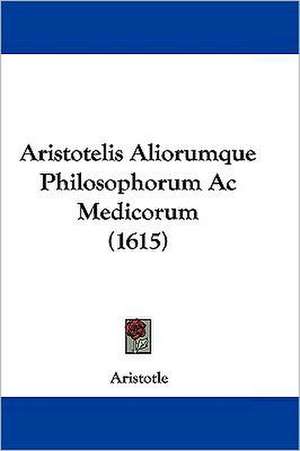 Aristotelis Aliorumque Philosophorum Ac Medicorum (1615)

Aristotle